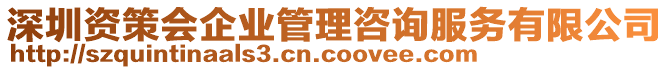 深圳资策会企业管理咨询服务有限公司
http://szquintinaals3.cn.coovee.com